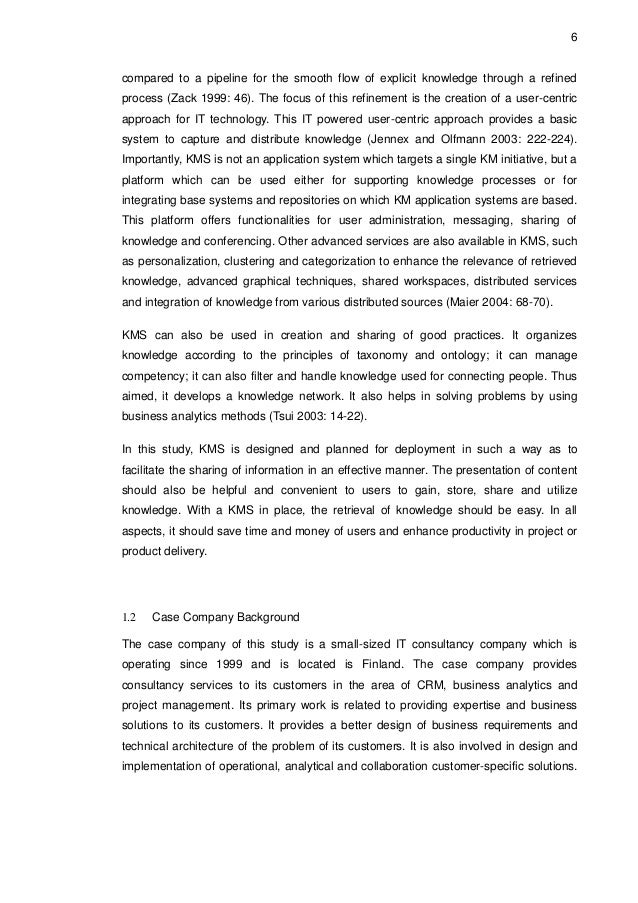 6

compared to a pipeline for the smooth flow of explicit knowledge through a refined process (Zack 1999: 46). The focus of this refinement is the creation of a user-centric approach for IT technology. This IT powered user-centric approach provides a basic system to capture and distribute knowledge (Jennex and Olfmann 2003: 222-224). Importantly, KMS is not an application system which targets a single KM initiative, but a platform which can be used either for supporting knowledge processes or for integrating base systems and repositories on which KM application systems are based. This platform offers functionalities for user administration, messaging, sharing of knowledge and conferencing. Other advanced services are also available in KMS, such as personalization, clustering and categorization to enhance the relevance of retrieved knowledge, advanced graphical techniques, shared workspaces, distributed services and integration of knowledge from various distributed sources (Maier 2004: 68-70).

KMS can also be used in creation and sharing of good practices. It organizes knowledge according to the principles of taxonomy and ontology; it can manage competency; it can also filter and handle knowledge used for connecting people. Thus aimed, it develops a knowledge network. It also helps in solving problems by using business analytics methods (Tsui 2003: 14-22).

In this study, KMS is designed and planned for deployment in such a way as to facilitate the sharing of information in an effective manner. The presentation of content should also be helpful and convenient to users to gain, store, share and utilize knowledge. With a KMS in place, the retrieval of knowledge should be easy. In all aspects, it should save time and money of users and enhance productivity in project or product delivery.

1.2 Case Company Background

The case company of this study is a small-sized IT consultancy company which is operating since 1999 and is located is Finland. The case company provides consultancy services to its customers in the area of CRM, business analytics and project management. Its primary work is related to providing expertise and business solutions to its customers. It provides a better design of business requirements and technical architecture of the problem of its customers. It is also involved in design and implementation of operational, analytical and collaboration customer-specific solutions.